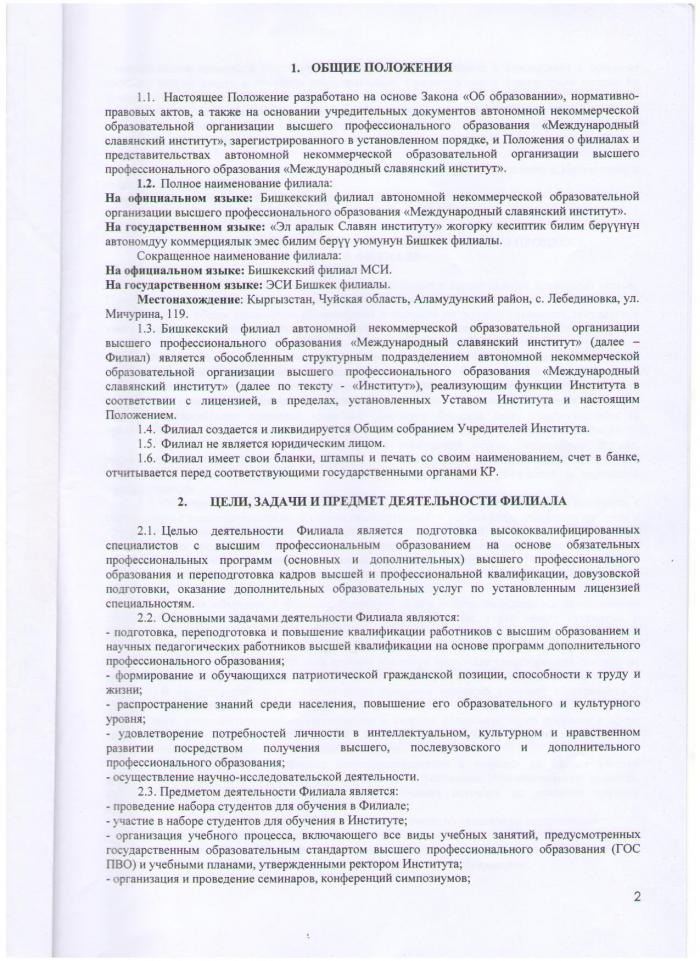 1. ОБЩИЕ ПОЛОЖЕНИЯ

1.1. Настоящее Положение разработано на основе Закона «Об образовании», нормативно-правовых актов, а также на основании учредительных документов автономной некоммерческой образовательной организации высшего профессионального образования «Международный славянский институт», зарегистрированного в установленном порядке, и Положения о филиалах и представительствах автономной некоммерческой образовательной организации высшего профессионального образования «Международный славянский институт».

1.2. Полное наименование филиала:
На официальном языке: Бишкекский филиал автономной некоммерческой образовательной организации высшего профессионального образования «Международный славянский институт».
На государственном языке: «Эл аралык Славян институту» жогорку кесиптик билим берүүнүн автономдуу коммерциялык эмес билим берүү уюмунун Бишкек филиалы.

Сокращенное наименование филиала:
На официальном языке: Бишкекский филиал МСИ.
На государственном языке: ЭСИ Бишкек филиалы.

Местонахождение: Кыргызстан, Чуйская область, Аламудунский район, с. Лебединовка, ул. Мичурина, 119.

1.3. Бишкекский филиал автономной некоммерческой образовательной организации высшего профессионального образования «Международный славянский институт» (далее – Филиал) является обособленным структурным подразделением автономной некоммерческой образовательной организации высшего профессионального образования «Международный славянский институт» (далее по тексту - «Институт»), реализующим функции Института в соответствии с лицензией, в пределах, установленных Уставом Института и настоящим Положением.

1.4. Филиал создается и ликвидируется Общим собранием Учредителей Института.

1.5. Филиал не является юридическим лицом.

1.6. Филиал имеет свои бланки, штампы и печать со своим наименованием, счет в банке, отчитывается перед соответствующими государственными органами КР.

2. ЦЕЛИ, ЗАДАЧИ И ПРЕДМЕТ ДЕЯТЕЛЬНОСТИ ФИЛИАЛА

2.1. Целью деятельности Филиала является подготовка высококвалифицированных специалистов с высшим профессиональным образованием на основе обязательных профессиональных программ (основных и дополнительных) высшего профессионального образования и переподготовка кадров высшей и профессиональной квалификации, довузовской подготовки, оказание дополнительных образовательных услуг по установленным лицензией специальностям.

2.2. Основными задачами деятельности Филиала являются:
- подготовка, переподготовка и повышение квалификации работников с высшим образованием и научных педагогических работников высшей квалификации на основе программ дополнительного профессионального образования;
- формирование и обучающихся патриотической гражданской позиции, способности к труду и жизни;
- распространение знаний среди населения, повышение его образовательного и культурного уровня;
- удовлетворение потребностей личности в интеллектуальном, культурном и нравственном развитии посредством получения высшего, послевузовского и дополнительного профессионального образования;
- осуществление научно-исследовательской деятельности.

2.3. Предметом деятельности Филиала является:
- проведение набора студентов для обучения в Филиале;
- участие в наборе студентов для обучения в Институте;
- организация учебного процесса, включающего все виды учебных занятий, предусмотренных государственным образовательным стандартом высшего профессионального образования (ГОС ПВО) и учебными планами, утвержденными ректором Института;
- организация и проведение семинаров, конференций симпозиумов;

2